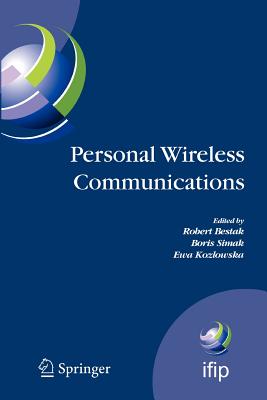 Personal Wireless Communications

Edited by
Robert Bestak
Boris Simak
Ewa Kozlowska

Springer

ifip